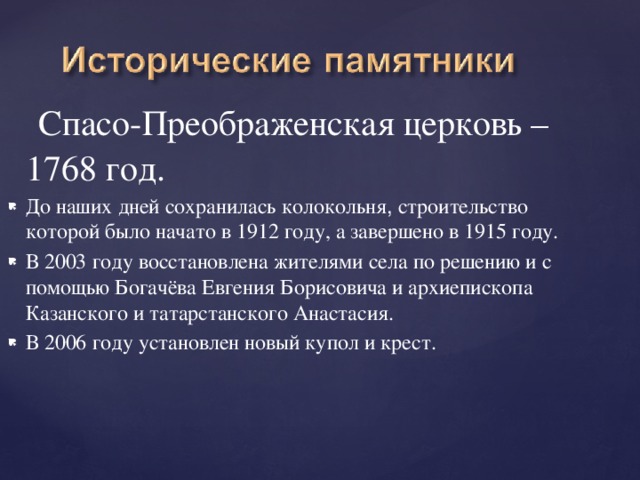 Исторические памятники

Спасо-Преображенская церковь – 1768 год.

До наших дней сохранилась колокольня, строительство которой было начато в 1912 году, а завершено в 1915 году.

В 2003 году восстановлена жителями села по решению и с помощью Богачёва Евгения Борисовича и архиепископа Казанского и татарстанского Анастасия.

В 2006 году установлен новый купол и крест.